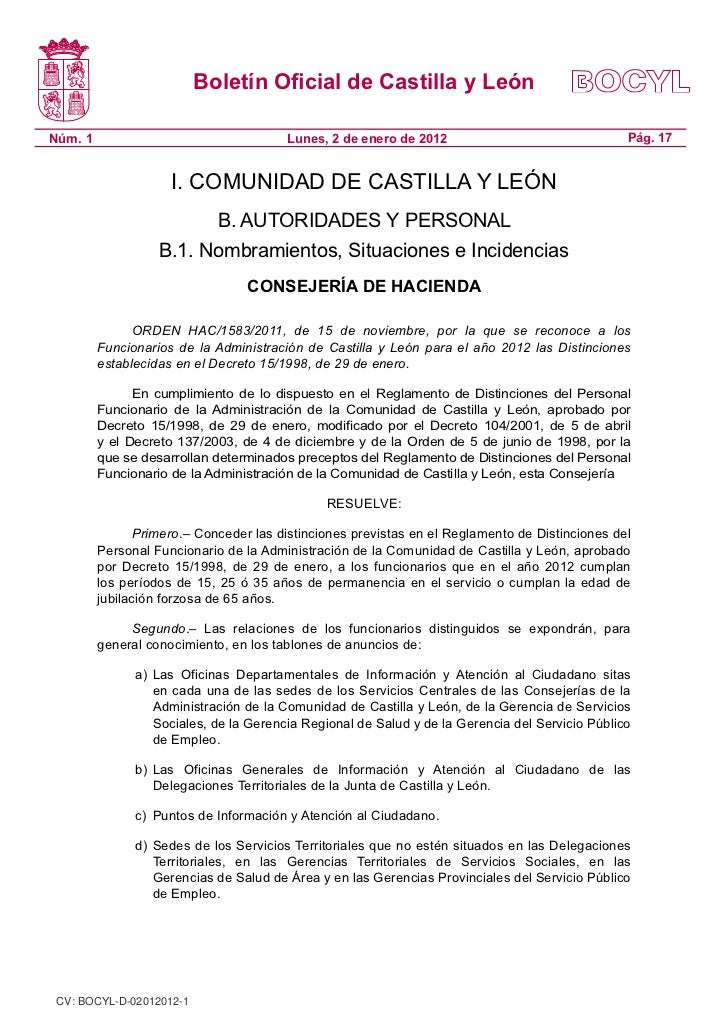 Boletín Oficial de Castilla y León

BOCYL

Núm. 1

Lunes, 2 de enero de 2012

Pág. 17

I. COMUNIDAD DE CASTILLA Y LEÓN

B. AUTORIDADES Y PERSONAL

B.1. Nombramientos, Situaciones e Incidencias

CONSEJERÍA DE HACIENDA

ORDEN HAC/1583/2011, de 15 de noviembre, por la que se reconoce a los Funcionarios de la Administración de Castilla y León para el año 2012 las Distinciones establecidas en el Decreto 15/1998, de 29 de enero.

En cumplimiento de lo dispuesto en el Reglamento de Distinciones del Personal Funcionario de la Administración de la Comunidad de Castilla y León, aprobado por Decreto 15/1998, de 29 de enero, modificado por el Decreto 104/2001, de 5 de abril y el Decreto 137/2003, de 4 de diciembre y de la Orden de 5 de junio de 1998, por la que se desarrollan determinados preceptos del Reglamento de Distinciones del Personal Funcionario de la Administración de la Comunidad de Castilla y León, esta Consejería

RESUELVE:

Primero.– Conceder las distinciones previstas en el Reglamento de Distinciones del Personal Funcionario de la Administración de la Comunidad de Castilla y León, aprobado por Decreto 15/1998, de 29 de enero, a los funcionarios que en el año 2012 cumplan los períodos de 15, 25 ó 35 años de permanencia en el servicio o cumplan la edad de jubilación forzosa de 65 años.

Segundo.– Las relaciones de los funcionarios distinguidos se expondrán, para general conocimiento, en los tablones de anuncios de:

a) Las Oficinas Departamentales de Información y Atención al Ciudadano sitas en cada una de las sedes de los Servicios Centrales de las Consejerías de la Administración de la Comunidad de Castilla y León, de la Gerencia de Servicios Sociales, de la Gerencia Regional de Salud y de la Gerencia del Servicio Público de Empleo.

b) Las Oficinas Generales de Información y Atención al Ciudadano de las Delegaciones Territoriales de la Junta de Castilla y León.

c) Puntos de Información y Atención al Ciudadano.

d) Sedes de los Servicios Territoriales que no estén situados en las Delegaciones Territoriales, en las Gerencias Territoriales de Servicios Sociales, en las Gerencias de Salud de Área y en las Gerencias Provinciales del Servicio Público de Empleo.

CV: BOCYL-D-02012012-1